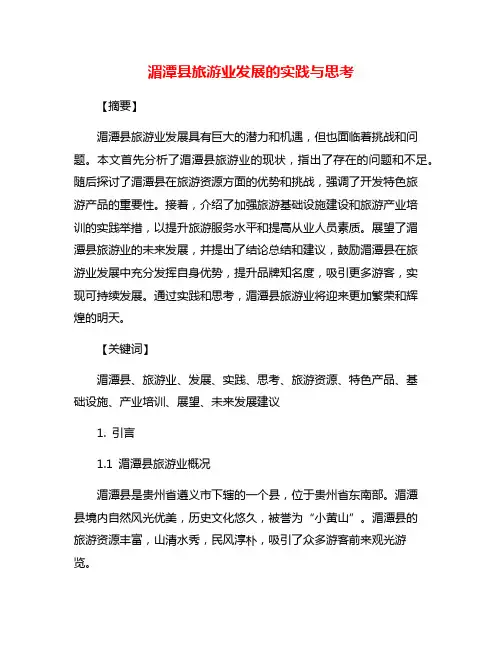 湄潭县旅游业发展的实践与思考

【摘要】

湄潭县旅游业发展具有巨大的潜力和机遇，但也面临着挑战和问题。本文首先分析了湄潭县旅游业的现状，指出了存在的问题和不足。随后探讨了湄潭县在旅游资源方面的优势和挑战，强调了开发特色旅游产品的重要性。接着，介绍了加强旅游基础设施建设和旅游产业培训的实践举措，以提升旅游服务水平和提高从业人员素质。展望了湄潭县旅游业的未来发展，并提出了结论总结和建议，鼓励湄潭县在旅游业发展中充分发挥自身优势，提升品牌知名度，吸引更多游客，实现可持续发展。通过实践和思考，湄潭县旅游业将迎来更加繁荣和辉煌的明天。

【关键词】

湄潭县、旅游业、发展、实践、思考、旅游资源、特色产品、基础设施、产业培训、展望、未来发展建议

1. 引言

1.1 湄潭县旅游业概况

湄潭县是贵州省遵义市下辖的一个县，位于贵州省东南部。湄潭县境内自然风光优美，历史文化悠久，被誉为“小黄山”。湄潭县的旅游资源丰富，山清水秀，民风淳朴，吸引了众多游客前来观光游览。